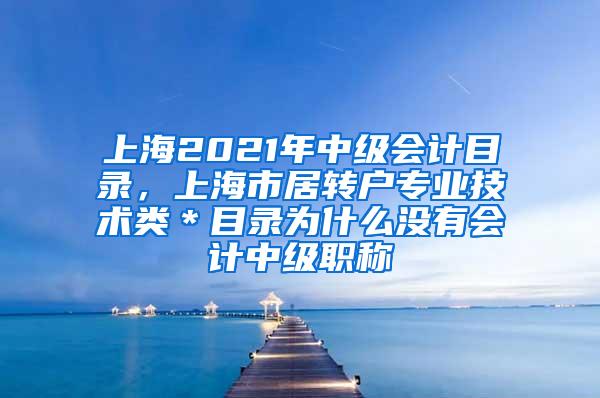 上海2021年中级会计目录，上海市居转户专业技术类＊目录为什么没有会计中级职称